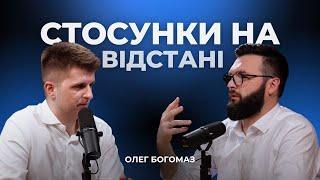 СТОСУНКИ НА ВІДСТАНІ

ОЛЕГ БОГОМАЗ